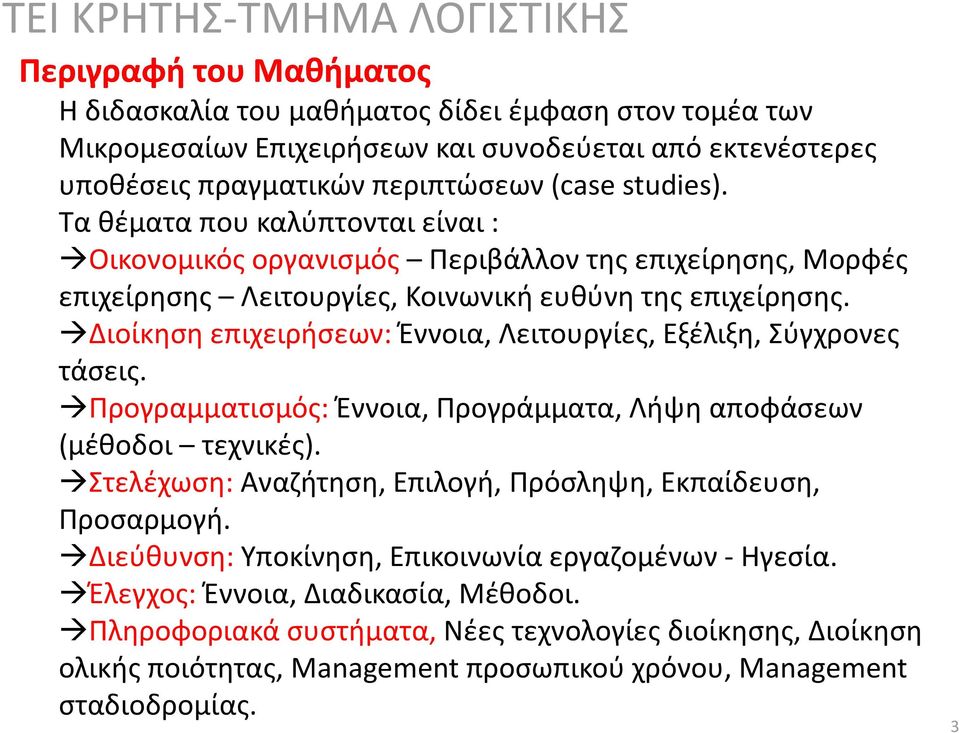 ΤΕΙ ΚΡΗΤΗΣ-ΤΜΗΜΑ ΛΟΓΙΣΤΙΚΗΣ

Περιγραφή του Μαθήματος

Η διδασκαλία του μαθήματος δίδει έμφαση στον τομέα των Μικρομεσαίων Επιχειρήσεων και συνοδεύεται από εκτενέστερες υποθέσεις πραγματικών περιπτώσεων (case studies).

Τα θέματα που καλύπτονται είναι :

→Οικονομικός οργανισμός – Περιβάλλον της επιχείρησης, Μορφές επιχείρησης – Λειτουργίες, Κοινωνική ευθύνη της επιχείρησης.

→Διοίκηση επιχειρήσεων: Έννοια, Λειτουργίες, Εξέλιξη, Σύγχρονες τάσεις.

→Προγραμματισμός: Έννοια, Προγράμματα, Λήψη αποφάσεων (μέθοδοι – τεχνικές).

→Στελέχωση: Αναζήτηση, Επιλογή, Πρόσληψη, Εκπαίδευση, Προσαρμογή.

→Διεύθυνση: Υποκίνηση, Επικοινωνία εργαζομένων - Ηγεσία.

→Έλεγχος: Έννοια, Διαδικασία, Μέθοδοι.

→Πληροφοριακά συστήματα, Νέες τεχνολογίες διοίκησης, Διοίκηση ολικής ποιότητας, Management προσωπικού χρόνου, Management σταδιοδρομίας.

3